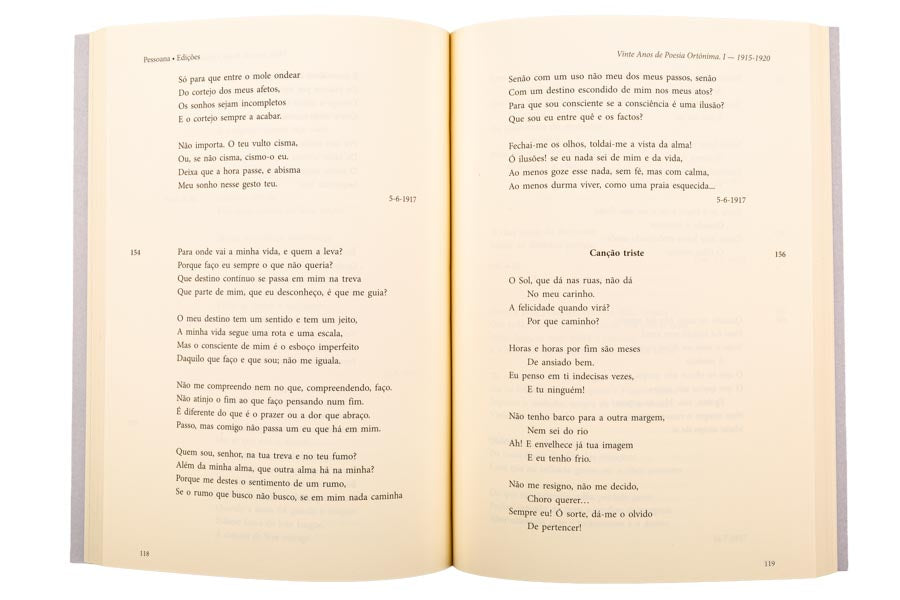 Pessoana • Edições

Só para que entre o mole ondear
Do cortejo dos meus afetos,
Os sonhos sejam incompletos
E o cortejo sempre a acabar.

Não importa. O teu vulto cisma,
Ou, se não cisma, cismo-o eu.
Deixa que a hora passe, e abisma
Meu sonho nesse gesto teu.

5-6-1917

154

Para onde vai a minha vida, e quem a leva?
Porque faço eu sempre o que não queria?
Que destino contínuo se passa em mim na treva
Que parte de mim, que eu desconheço, é que me guia?

O meu destino tem um sentido e tem um jeito,
A minha vida segue uma rota e uma escala,
Mas o consciente de mim é o esboço imperfeito
Daquilo que faço e que sou; não me iguala.

Não me compreendo nem no que, compreendendo, faço.
Não atinjo o fim ao que faço pensando num fim.
É diferente do que é o prazer ou a dor que abraço.
Passo, mas comigo não passa um eu que há em mim.

Quem sou, senhor, na tua treva e no teu fumo?
Além da minha alma, que outra alma há na minha?
Porque me destes o sentimento de um rumo,
Se o rumo que busco não busco, se em mim nada caminha

118

Vinte Anos de Poesia Ortónima. I — 1915-1920

Senão com um uso não meu dos meus passos, senão
Com um destino escondido de mim nos meus atos?
Para que sou consciente se a consciência é uma ilusão?
Que sou eu entre quê e os factos?

Fechai-me os olhos, toldai-me a vista da alma!
Ó ilusões! se eu nada sei de mim e da vida,
Ao menos goze esse nada, sem fé, mas com calma,
Ao menos durma viver, como uma praia esquecida...

5-6-1917

Canção triste

156

O Sol, que dá nas ruas, não dá
No meu carinho.
A felicidade quando virá?
Por que caminho?

Horas e horas por fim são meses
De ansiado bem.
Eu penso em ti indecisas vezes,
E tu ninguém!

Não tenho barco para a outra margem,
Nem sei do rio
Ah! E envelhece já tua imagem
E eu tenho frio.

Não me resigno, não me decido,
Choro querer…
Sempre eu! Ó sorte, dá-me o olvido
De pertencer!

119